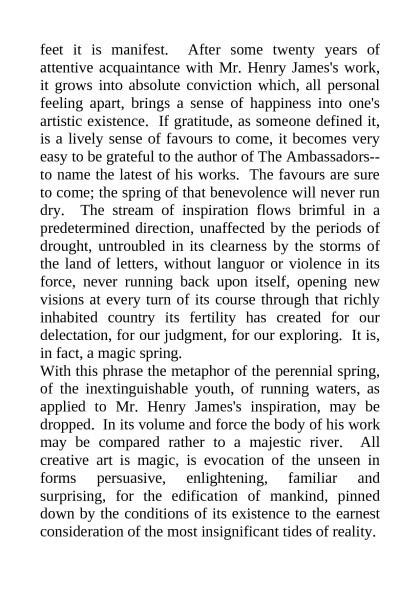 feet it is manifest. After some twenty years of attentive acquaintance with Mr. Henry James's work, it grows into absolute conviction which, all personal feeling apart, brings a sense of happiness into one's artistic existence. If gratitude, as someone defined it, is a lively sense of favours to come, it becomes very easy to be grateful to the author of The Ambassadors--to name the latest of his works. The favours are sure to come; the spring of that benevolence will never run dry. The stream of inspiration flows brimful in a predetermined direction, unaffected by the periods of drought, untroubled in its clearness by the storms of the land of letters, without languor or violence in its force, never running back upon itself, opening new visions at every turn of its course through that richly inhabited country its fertility has created for our delectation, for our judgment, for our exploring. It is, in fact, a magic spring.
With this phrase the metaphor of the perennial spring, of the inextinguishable youth, of running waters, as applied to Mr. Henry James's inspiration, may be dropped. In its volume and force the body of his work may be compared rather to a majestic river. All creative art is magic, is evocation of the unseen in forms persuasive, enlightening, familiar and surprising, for the edification of mankind, pinned down by the conditions of its existence to the earnest consideration of the most insignificant tides of reality.